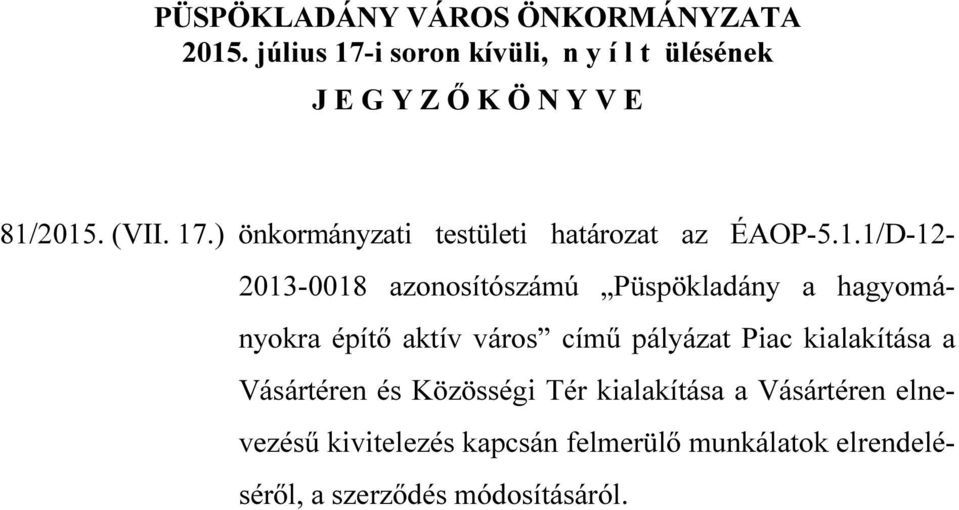 PÜSPÖKLADÁNY VÁROS ÖNKORMÁNYZATA
2015. július 17-i soron kívüli, n y í l t ülésének
J E G Y Z Ő K Ö N Y V E

81/2015. (VII. 17.) önkormányzati testületi határozat az ÉAOP-5.1.1/D-12-2013-0018 azonosítószámú „Püspökladány a hagyományokra építő aktív város” című pályázat Piac kialakítása a Vásártéren és Közösségi Tér kialakítása a Vásártéren elnevezésű kivitelezés kapcsán felmerülő munkálatok elrendeléséről, a szerződés módosításáról.